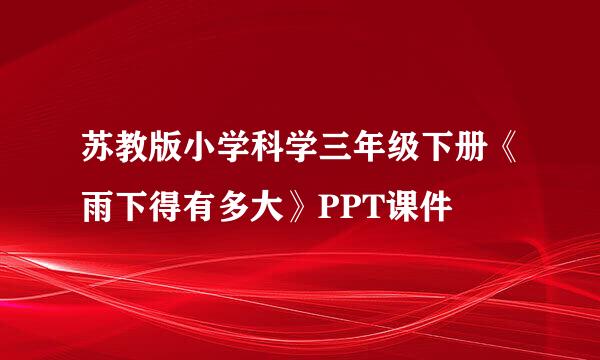 苏教版小学科学三年级下册《雨下得有多大》PPT课件